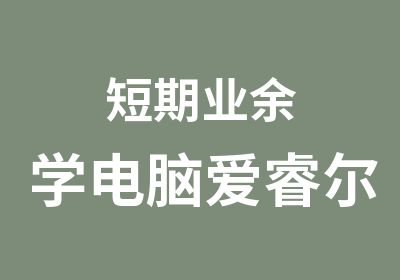 短期业余

学电脑爱睿尔